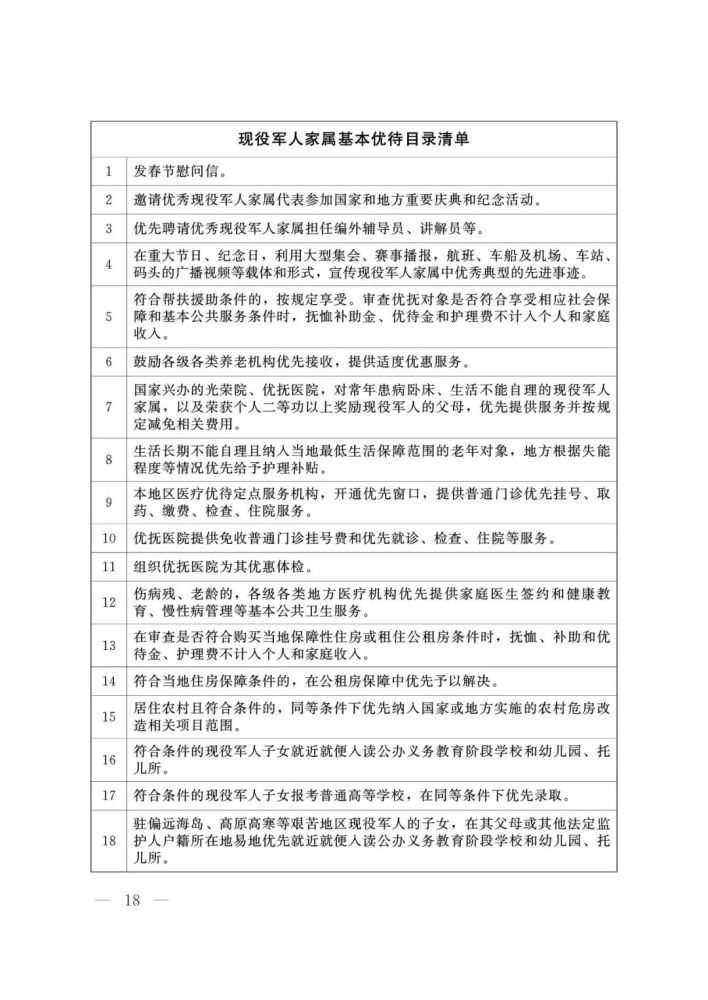 | 现役军人家属基本优待目录清单 | |
|---|---|
| 1 | 发春节慰问信。 |
| 2 | 邀请优秀现役军人家属代表参加国家和地方重要庆典和纪念活动。 |
| 3 | 优先聘请优秀现役军人家属担任编外辅导员、讲解员等。 |
| 4 | 在重大节日、纪念日，利用大型集会、赛事播报，航班、车船及机场、车站、码头的广播视频等载体和形式，宣传现役军人家属中优秀典型的先进事迹。 |
| 5 | 符合帮扶援助条件的，按规定享受。审查优抚对象是否符合享受相应社会保障和基本公共服务条件时，抚恤补助金、优待金和护理费不计入个人和家庭收入。 |
| 6 | 鼓励各级各类养老机构优先接收，提供适度优惠服务。 |
| 7 | 国家兴办的光荣院、优抚医院，对常年患病卧床、生活不能自理的现役军人家属，以及荣获个人二等功以上奖励现役军人的父母，优先提供服务并按规定减免相关费用。 |
| 8 | 生活长期不能自理且纳入当地最低生活保障范围的老年对象，地方根据失能程度等情况优先给予护理补贴。 |
| 9 | 本地区医疗优待定点服务机构，开通优先窗口，提供普通门诊优先挂号、取药、缴费、检查、住院服务。 |
| 10 | 优抚医院提供免收普通门诊挂号费和优先就诊、检查、住院等服务。 |
| 11 | 组织优抚医院为其优惠体检。 |
| 12 | 伤病残、老龄的，各级各类地方医疗机构优先提供家庭医生签约和健康教育、慢性病管理等基本公共卫生服务。 |
| 13 | 在审查是否符合购买当地保障性住房或租住公租房条件时，抚恤、补助和优待金、护理费不计入个人和家庭收入。 |
| 14 | 符合当地住房保障条件的，在公租房保障中优先予以解决。 |
| 15 | 居住农村且符合条件的，同等条件下优先纳入国家或地方实施的农村危房改造相关项目范围。 |
| 16 | 符合条件的现役军人子女就近就便入读公办义务教育阶段学校和幼儿园、托儿所。 |
| 17 | 符合条件的现役军人子女报考普通高等学校，在同等条件下优先录取。 |
| 18 | 驻偏远海岛、高原高寒等艰苦地区现役军人的子女，在其父母或其他法定监护人户籍所在地易地优先就近就便入读公办义务教育阶段学校和幼儿园、托儿所。 |

— 18 —